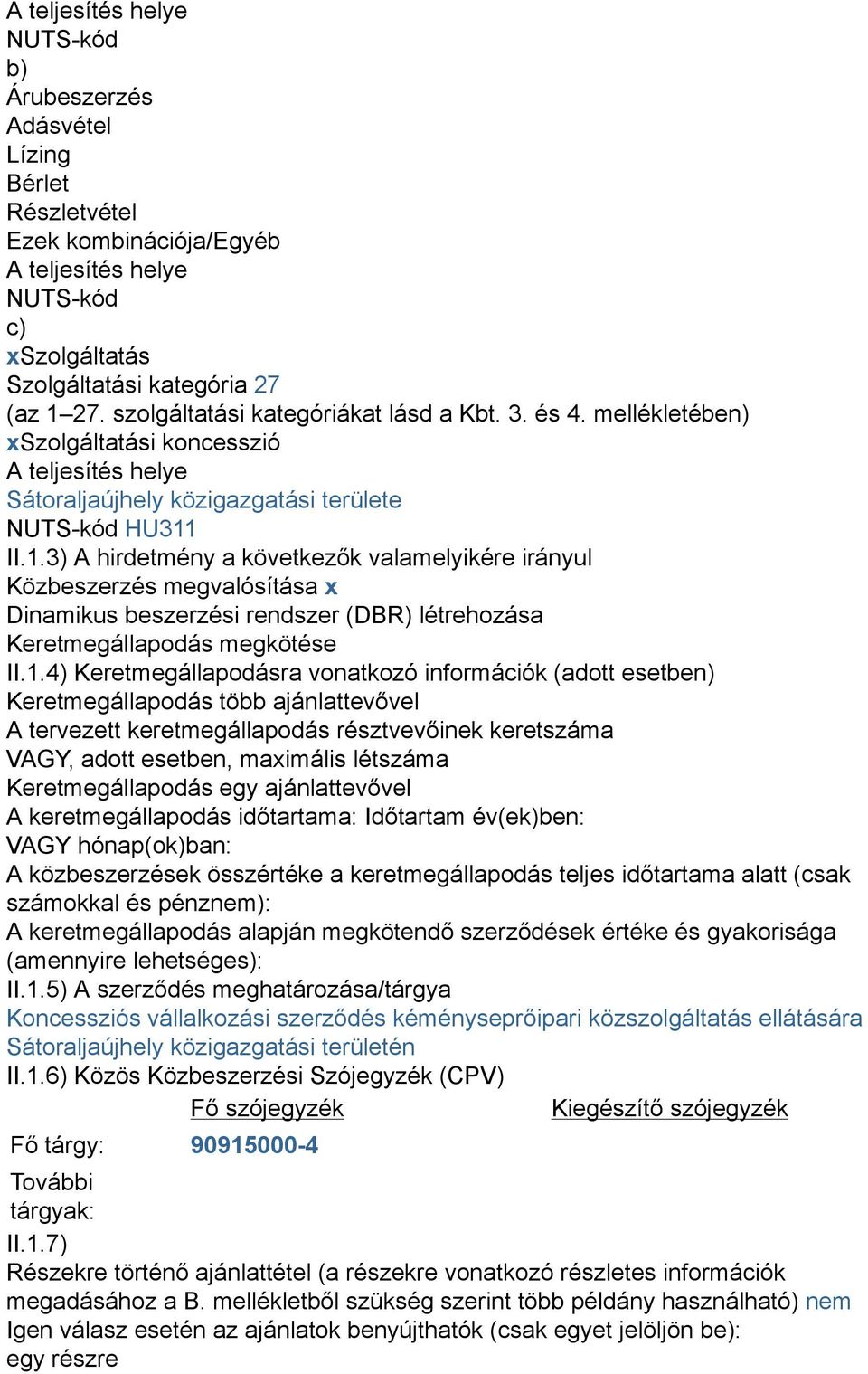 A teljesítés helye
NUTS-kód
b)
Árubeszerzés
Adásvétel
Lízing
Bérlet
Részletvétel
Ezek kombinációja/Egyéb
A teljesítés helye
NUTS-kód
c)
xSzolgáltatás
Szolgáltatási kategória 27
(az 1–27. szolgáltatási kategóriákat lásd a Kbt. 3. és 4. mellékletében)
xSzolgáltatási koncesszió
A teljesítés helye
Sátoraljaújhely közigazgatási területe
NUTS-kód HU311
II.1.3) A hirdetmény a következők valamelyikére irányul
Közbeszerzés megvalósítása x
Dinamikus beszerzési rendszer (DBR) létrehozása
Keretmegállapodás megkötése
II.1.4) Keretmegállapodásra vonatkozó információk (adott esetben)
Keretmegállapodás több ajánlattevővel
A tervezett keretmegállapodás résztvevőinek keretszáma
VAGY, adott esetben, maximális létszáma
Keretmegállapodás egy ajánlattevővel
A keretmegállapodás időtartama: Időtartam év(ek)ben:
VAGY hónap(ok)ban:
A közbeszerzések összértéke a keretmegállapodás teljes időtartama alatt (csak számokkal és pénznem):
A keretmegállapodás alapján megkötendő szerződések értéke és gyakorisága (amennyire lehetséges):
II.1.5) A szerződés meghatározása/tárgya
Koncessziós vállalkozási szerződés kéményseprőipari közszolgáltatás ellátására Sátoraljaújhely közigazgatási területén
II.1.6) Közös Közbeszerzési Szójegyzék (CPV)

| | Fő szójegyzék | Kiegészítő szójegyzék |
|---|---|---|
| Fő tárgy: | 90915000-4 | |
| További tárgyak: | | |

II.1.7)
Részekre történő ajánlattétel (a részekre vonatkozó részletes információk megadásához a B. mellékletből szükség szerint több példány használható) nem
Igen válasz esetén az ajánlatok benyújthatók (csak egyet jelöljön be):
egy részre